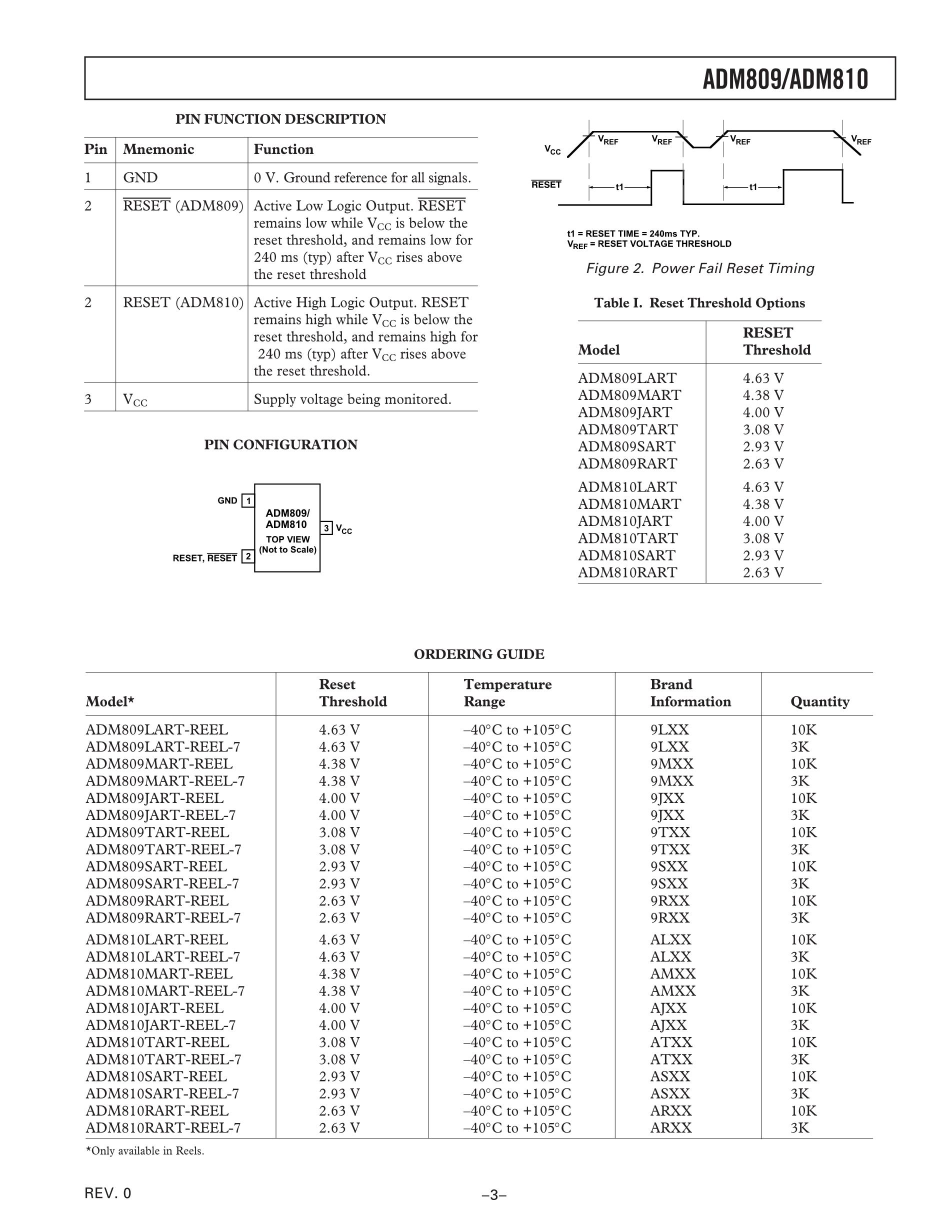 ADM809/ADM810

PIN FUNCTION DESCRIPTION

| Pin | Mnemonic | Function |
|---|---|---|
| 1 | GND | 0 V. Ground reference for all signals. |
| 2 | $\overline{RESET}$ (ADM809) | Active Low Logic Output. $\overline{RESET}$ remains low while $V_{CC}$ is below the reset threshold, and remains low for 240 ms (typ) after $V_{CC}$ rises above the reset threshold |
| 2 | RESET (ADM810) | Active High Logic Output. RESET remains high while $V_{CC}$ is below the reset threshold, and remains high for 240 ms (typ) after $V_{CC}$ rises above the reset threshold. |
| 3 | $V_{CC}$ | Supply voltage being monitored. |

PIN CONFIGURATION

GND 1
RESET, $\overline{RESET}$ 2
ADM809/ ADM810
TOP VIEW (Not to Scale)
3 $V_{CC}$

$V_{CC}$ $V_{REF}$ $V_{REF}$ $V_{REF}$ $V_{REF}$
$\overline{RESET}$ t1 t1

t1 = RESET TIME = 240ms TYP.
$V_{REF}$ = RESET VOLTAGE THRESHOLD

Figure 2. Power Fail Reset Timing

Table I. Reset Threshold Options

| Model | RESET Threshold |
|---|---|
| ADM809LART | 4.63 V |
| ADM809MART | 4.38 V |
| ADM809JART | 4.00 V |
| ADM809TART | 3.08 V |
| ADM809SART | 2.93 V |
| ADM809RART | 2.63 V |
| ADM810LART | 4.63 V |
| ADM810MART | 4.38 V |
| ADM810JART | 4.00 V |
| ADM810TART | 3.08 V |
| ADM810SART | 2.93 V |
| ADM810RART | 2.63 V |

ORDERING GUIDE

| Model* | Reset Threshold | Temperature Range | Brand Information | Quantity |
|---|---|---|---|---|
| ADM809LART-REEL | 4.63 V | –40°C to +105°C | 9LXX | 10K |
| ADM809LART-REEL-7 | 4.63 V | –40°C to +105°C | 9LXX | 3K |
| ADM809MART-REEL | 4.38 V | –40°C to +105°C | 9MXX | 10K |
| ADM809MART-REEL-7 | 4.38 V | –40°C to +105°C | 9MXX | 3K |
| ADM809JART-REEL | 4.00 V | –40°C to +105°C | 9JXX | 10K |
| ADM809JART-REEL-7 | 4.00 V | –40°C to +105°C | 9JXX | 3K |
| ADM809TART-REEL | 3.08 V | –40°C to +105°C | 9TXX | 10K |
| ADM809TART-REEL-7 | 3.08 V | –40°C to +105°C | 9TXX | 3K |
| ADM809SART-REEL | 2.93 V | –40°C to +105°C | 9SXX | 10K |
| ADM809SART-REEL-7 | 2.93 V | –40°C to +105°C | 9SXX | 3K |
| ADM809RART-REEL | 2.63 V | –40°C to +105°C | 9RXX | 10K |
| ADM809RART-REEL-7 | 2.63 V | –40°C to +105°C | 9RXX | 3K |
| ADM810LART-REEL | 4.63 V | –40°C to +105°C | ALXX | 10K |
| ADM810LART-REEL-7 | 4.63 V | –40°C to +105°C | ALXX | 3K |
| ADM810MART-REEL | 4.38 V | –40°C to +105°C | AMXX | 10K |
| ADM810MART-REEL-7 | 4.38 V | –40°C to +105°C | AMXX | 3K |
| ADM810JART-REEL | 4.00 V | –40°C to +105°C | AJXX | 10K |
| ADM810JART-REEL-7 | 4.00 V | –40°C to +105°C | AJXX | 3K |
| ADM810TART-REEL | 3.08 V | –40°C to +105°C | ATXX | 10K |
| ADM810TART-REEL-7 | 3.08 V | –40°C to +105°C | ATXX | 3K |
| ADM810SART-REEL | 2.93 V | –40°C to +105°C | ASXX | 10K |
| ADM810SART-REEL-7 | 2.93 V | –40°C to +105°C | ASXX | 3K |
| ADM810RART-REEL | 2.63 V | –40°C to +105°C | ARXX | 10K |
| ADM810RART-REEL-7 | 2.63 V | –40°C to +105°C | ARXX | 3K |

*Only available in Reels.

REV. 0

–3–